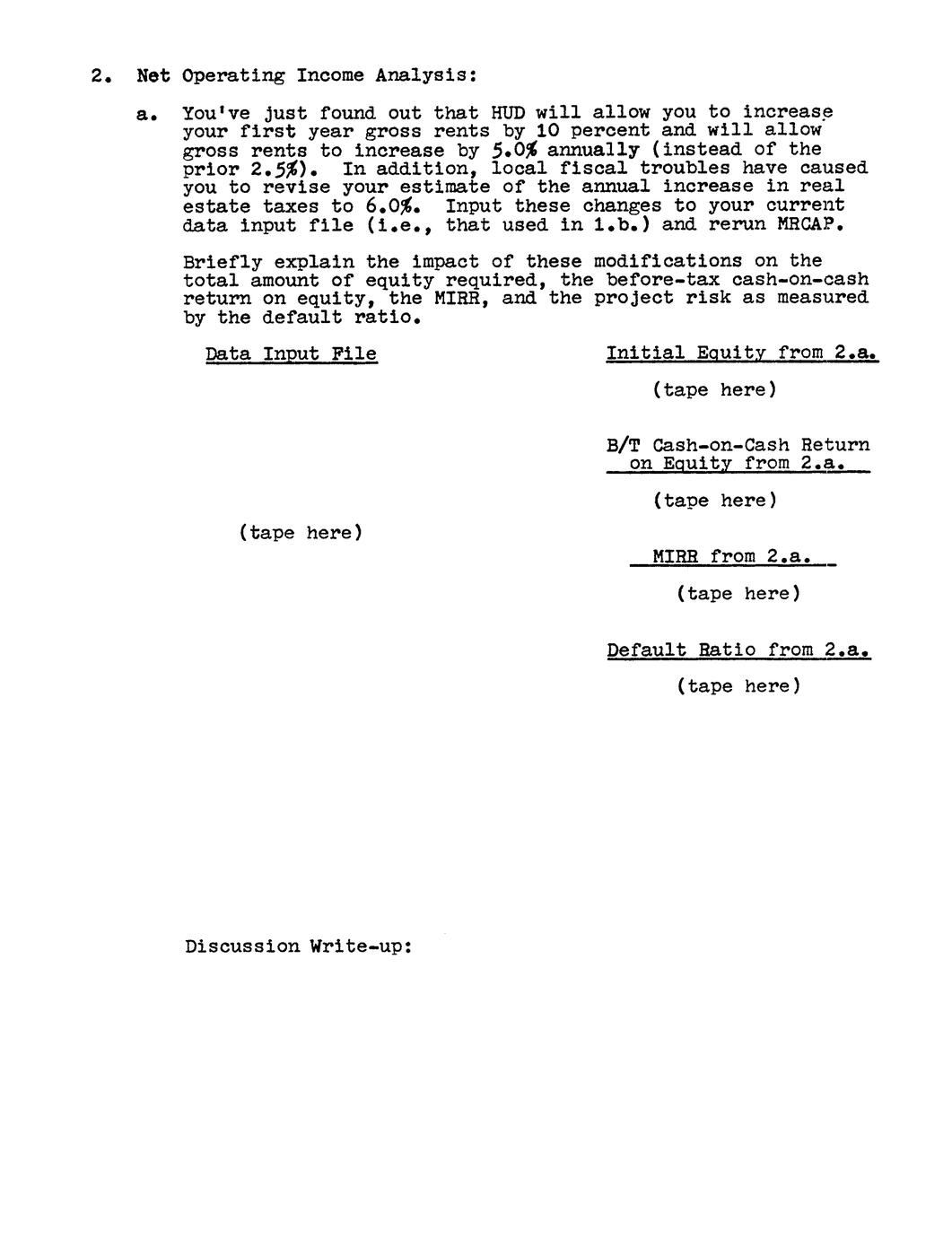 2. Net Operating Income Analysis:

a. You've just found out that HUD will allow you to increase your first year gross rents by 10 percent and will allow gross rents to increase by 5.0% annually (instead of the prior 2.5%). In addition, local fiscal troubles have caused you to revise your estimate of the annual increase in real estate taxes to 6.0%. Input these changes to your current data input file (i.e., that used in 1.b.) and rerun MRCAP.

Briefly explain the impact of these modifications on the total amount of equity required, the before-tax cash-on-cash return on equity, the MIRR, and the project risk as measured by the default ratio.

Data Input File

(tape here)

Initial Equity from 2.a.

(tape here)

B/T Cash-on-Cash Return on Equity from 2.a.

(tape here)

MIRR from 2.a.

(tape here)

Default Ratio from 2.a.

(tape here)

Discussion Write-up: